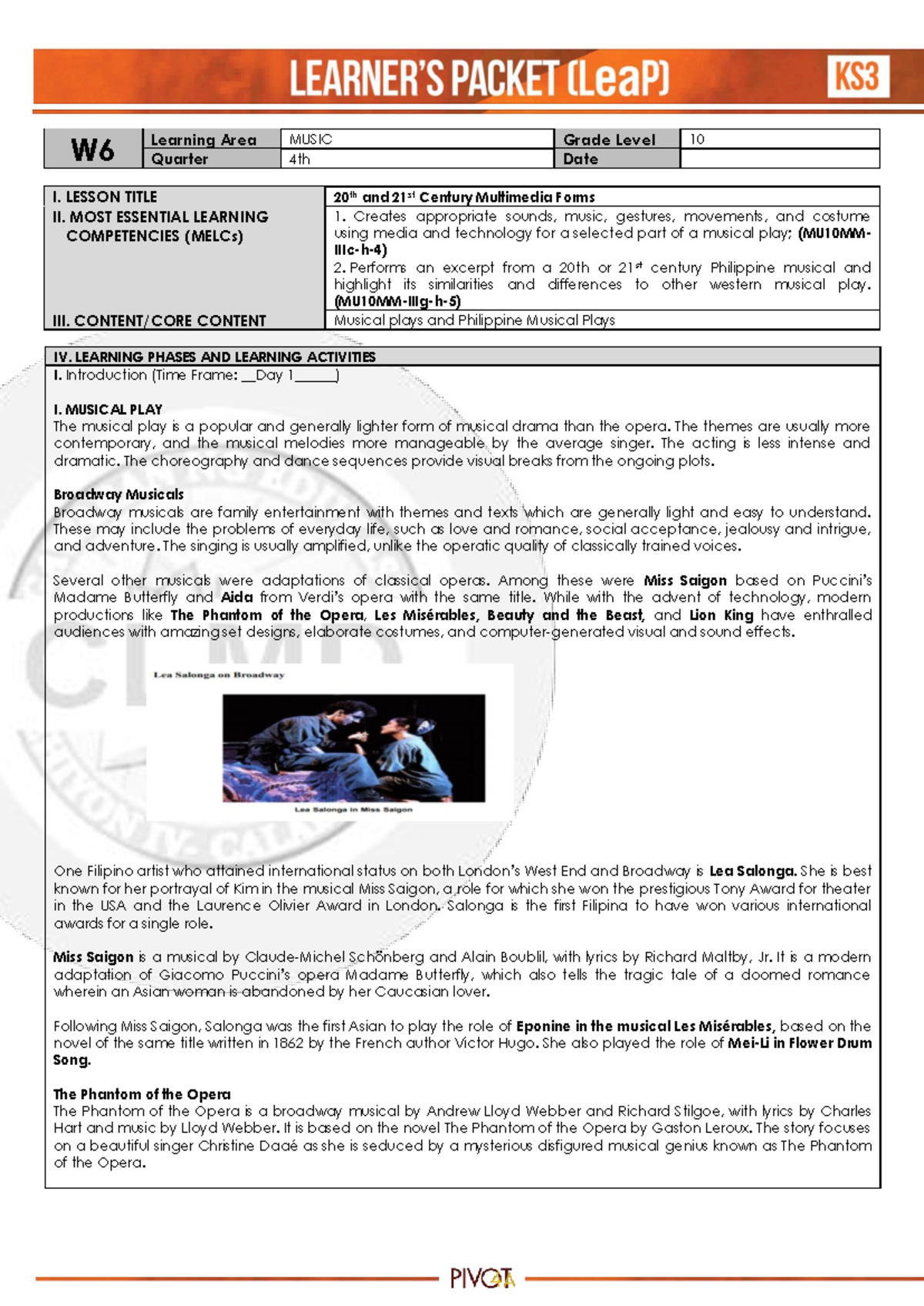 LEARNER'S PACKET (LeaP) KS3

| W6 | Learning Area | MUSIC | Grade Level | 10 |
|---|---|---|---|---|
| | Quarter | 4th | Date | |

| I. LESSON TITLE | $20^{th}$ and $21^{st}$ Century Multimedia Forms |
|---|---|
| II. MOST ESSENTIAL LEARNING COMPETENCIES (MELCs) | 1. Creates appropriate sounds, music, gestures, movements, and costume using media and technology for a selected part of a musical play; (MU10MM-IIIc-h-4) 2. Performs an excerpt from a 20th or $21^{st}$ century Philippine musical and highlight its similarities and differences to other western musical play. (MU10MM-IIIg-h-5) |
| III. CONTENT/CORE CONTENT | Musical plays and Philippine Musical Plays |

IV. LEARNING PHASES AND LEARNING ACTIVITIES
I. Introduction (Time Frame: __Day 1______)

I. MUSICAL PLAY
The musical play is a popular and generally lighter form of musical drama than the opera. The themes are usually more contemporary, and the musical melodies more manageable by the average singer. The acting is less intense and dramatic. The choreography and dance sequences provide visual breaks from the ongoing plots.

Broadway Musicals
Broadway musicals are family entertainment with themes and texts which are generally light and easy to understand. These may include the problems of everyday life, such as love and romance, social acceptance, jealousy and intrigue, and adventure. The singing is usually amplified, unlike the operatic quality of classically trained voices.

Several other musicals were adaptations of classical operas. Among these were Miss Saigon based on Puccini's Madame Butterfly and Aida from Verdi's opera with the same title. While with the advent of technology, modern productions like The Phantom of the Opera, Les Misérables, Beauty and the Beast, and Lion King have enthralled audiences with amazing set designs, elaborate costumes, and computer-generated visual and sound effects.

Lea Salonga on Broadway

Lea Salonga in Miss Saigon

One Filipino artist who attained international status on both London's West End and Broadway is Lea Salonga. She is best known for her portrayal of Kim in the musical Miss Saigon, a role for which she won the prestigious Tony Award for theater in the USA and the Laurence Olivier Award in London. Salonga is the first Filipina to have won various international awards for a single role.

Miss Saigon is a musical by Claude-Michel Schönberg and Alain Boublil, with lyrics by Richard Maltby, Jr. It is a modern adaptation of Giacomo Puccini's opera Madame Butterfly, which also tells the tragic tale of a doomed romance wherein an Asian woman is abandoned by her Caucasian lover.

Following Miss Saigon, Salonga was the first Asian to play the role of Eponine in the musical Les Misérables, based on the novel of the same title written in 1862 by the French author Victor Hugo. She also played the role of Mei-Li in Flower Drum Song.

The Phantom of the Opera
The Phantom of the Opera is a broadway musical by Andrew Lloyd Webber and Richard Stilgoe, with lyrics by Charles Hart and music by Lloyd Webber. It is based on the novel The Phantom of the Opera by Gaston Leroux. The story focuses on a beautiful singer Christine Daaé as she is seduced by a mysterious disfigured musical genius known as The Phantom of the Opera.

PIVOT